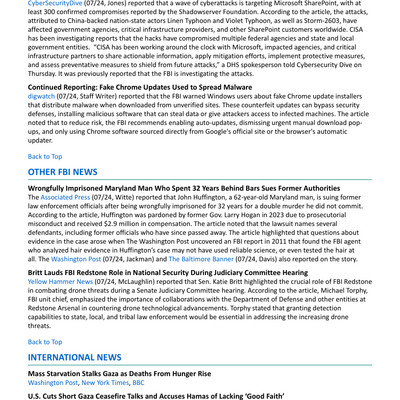 CyberSecurityDive (07/24, Jones) reported that a wave of cyberattacks is targeting Microsoft SharePoint, with at least 300 confirmed compromises reported by the Shadowserver Foundation. According to the article, the attacks, attributed to China-backed nation-state actors Linen Typhoon and Violet Typhoon, as well as Storm-2603, have affected government agencies, critical infrastructure providers, and other SharePoint customers worldwide. CISA has been investigating reports that the hacks have compromised multiple federal agencies and state and local government entities. "CISA has been working around the clock with Microsoft, impacted agencies, and critical infrastructure partners to share actionable information, apply mitigation efforts, implement protective measures, and assess preventative measures to shield from future attacks," a DHS spokesperson told Cybersecurity Dive on Thursday. It was previously reported that the FBI is investigating the attacks.

Continued Reporting: Fake Chrome Updates Used to Spread Malware
digwatch (07/24, Staff Writer) reported that the FBI warned Windows users about fake Chrome update installers that distribute malware when downloaded from unverified sites. These counterfeit updates can bypass security defenses, installing malicious software that can steal data or give attackers access to infected machines. The article noted that to reduce risk, the FBI recommends enabling auto-updates, dismissing urgent manual download pop-ups, and only using Chrome software sourced directly from Google's official site or the browser's automatic updater.

Back to Top

OTHER FBI NEWS

Wrongfully Imprisoned Maryland Man Who Spent 32 Years Behind Bars Sues Former Authorities
The Associated Press (07/24, Witte) reported that John Huffington, a 62-year-old Maryland man, is suing former law enforcement officials after being wrongfully imprisoned for 32 years for a double murder he did not commit. According to the article, Huffington was pardoned by former Gov. Larry Hogan in 2023 due to prosecutorial misconduct and received $2.9 million in compensation. The article noted that the lawsuit names several defendants, including former officials who have since passed away. The article highlighted that questions about evidence in the case arose when The Washington Post uncovered an FBI report in 2011 that found the FBI agent who analyzed hair evidence in Huffington's case may not have used reliable science, or even tested the hair at all. The Washington Post (07/24, Jackman) and The Baltimore Banner (07/24, Davis) also reported on the story.

Britt Lauds FBI Redstone Role in National Security During Judiciary Committee Hearing
Yellow Hammer News (07/24, McLaughlin) reported that Sen. Katie Britt highlighted the crucial role of FBI Redstone in combating drone threats during a Senate Judiciary Committee hearing. According to the article, Michael Torphy, FBI unit chief, emphasized the importance of collaborations with the Department of Defense and other entities at Redstone Arsenal in countering drone technological advancements. Torphy stated that granting detection capabilities to state, local, and tribal law enforcement would be essential in addressing the increasing drone threats.

Back to Top

INTERNATIONAL NEWS

Mass Starvation Stalks Gaza as Deaths From Hunger Rise
Washington Post, New York Times, BBC

U.S. Cuts Short Gaza Ceasefire Talks and Accuses Hamas of Lacking 'Good Faith'